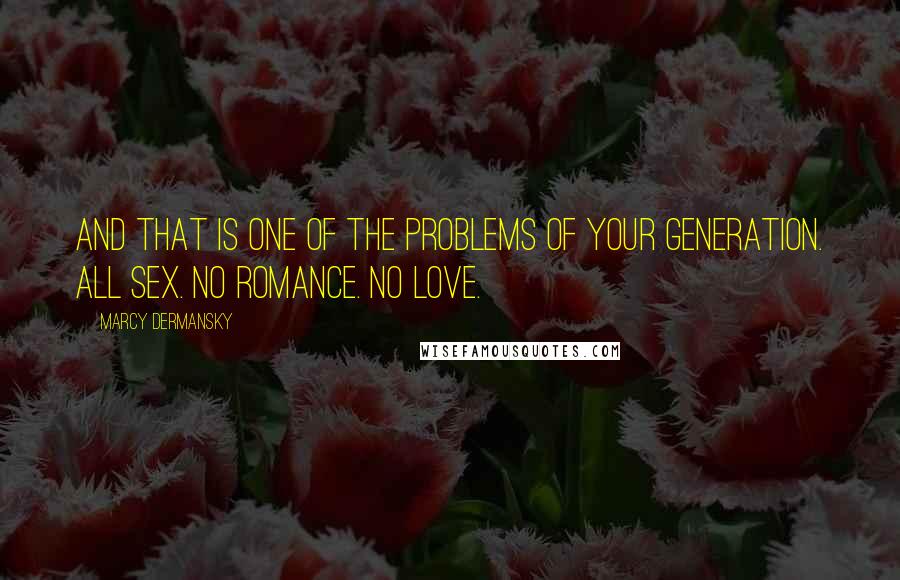 AND THAT IS ONE OF THE PROBLEMS OF YOUR GENERATION. ALL SEX. NO ROMANCE. NO LOVE.

MARCY DERMANSKY

WISEFAMOUSQUOTES.COM